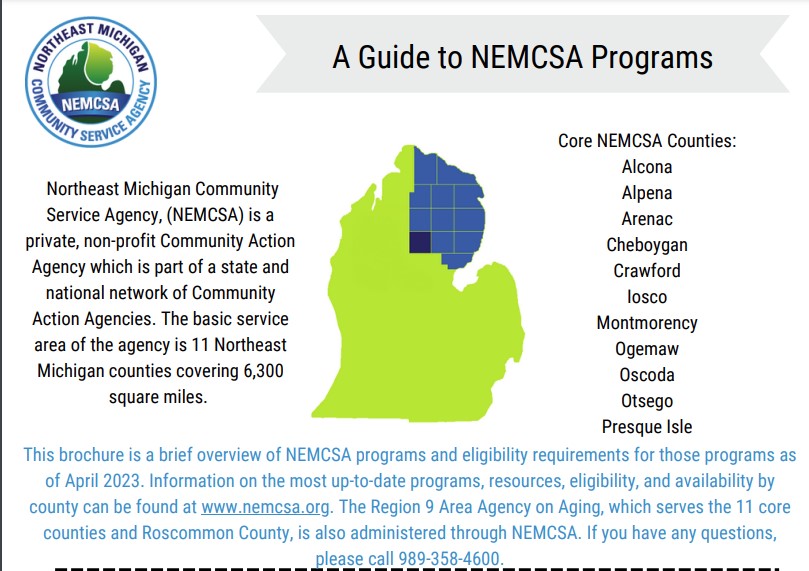 NORTHEAST MICHIGAN COMMUNITY SERVICE AGENCY NEMCSA

A Guide to NEMCSA Programs

Northeast Michigan Community Service Agency, (NEMCSA) is a private, non-profit Community Action Agency which is part of a state and national network of Community Action Agencies. The basic service area of the agency is 11 Northeast Michigan counties covering 6,300 square miles.

Core NEMCSA Counties:
Alcona
Alpena
Arenac
Cheboygan
Crawford
Iosco
Montmorency
Ogemaw
Oscoda
Otsego
Presque Isle

This brochure is a brief overview of NEMCSA programs and eligibility requirements for those programs as of April 2023. Information on the most up-to-date programs, resources, eligibility, and availability by county can be found at www.nemcsa.org. The Region 9 Area Agency on Aging, which serves the 11 core counties and Roscommon County, is also administered through NEMCSA. If you have any questions, please call 989-358-4600.